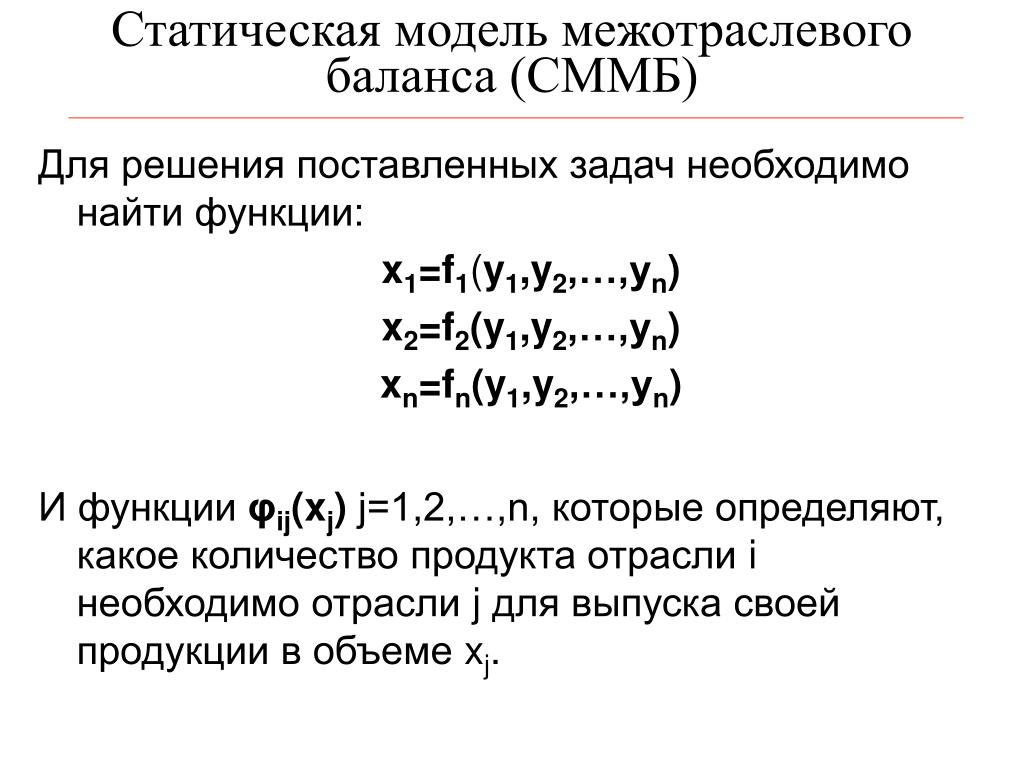 Статическая модель межотраслевого баланса (СММБ)

Для решения поставленных задач необходимо найти функции:

$x_1=f_1(y_1,y_2,\ldots,y_n)$
$x_2=f_2(y_1,y_2,\ldots,y_n)$
$x_n=f_n(y_1,y_2,\ldots,y_n)$

И функции $\varphi_{ij}(x_j)$ j=1,2,…,n, которые определяют, какое количество продукта отрасли i необходимо отрасли j для выпуска своей продукции в объеме $x_j$.